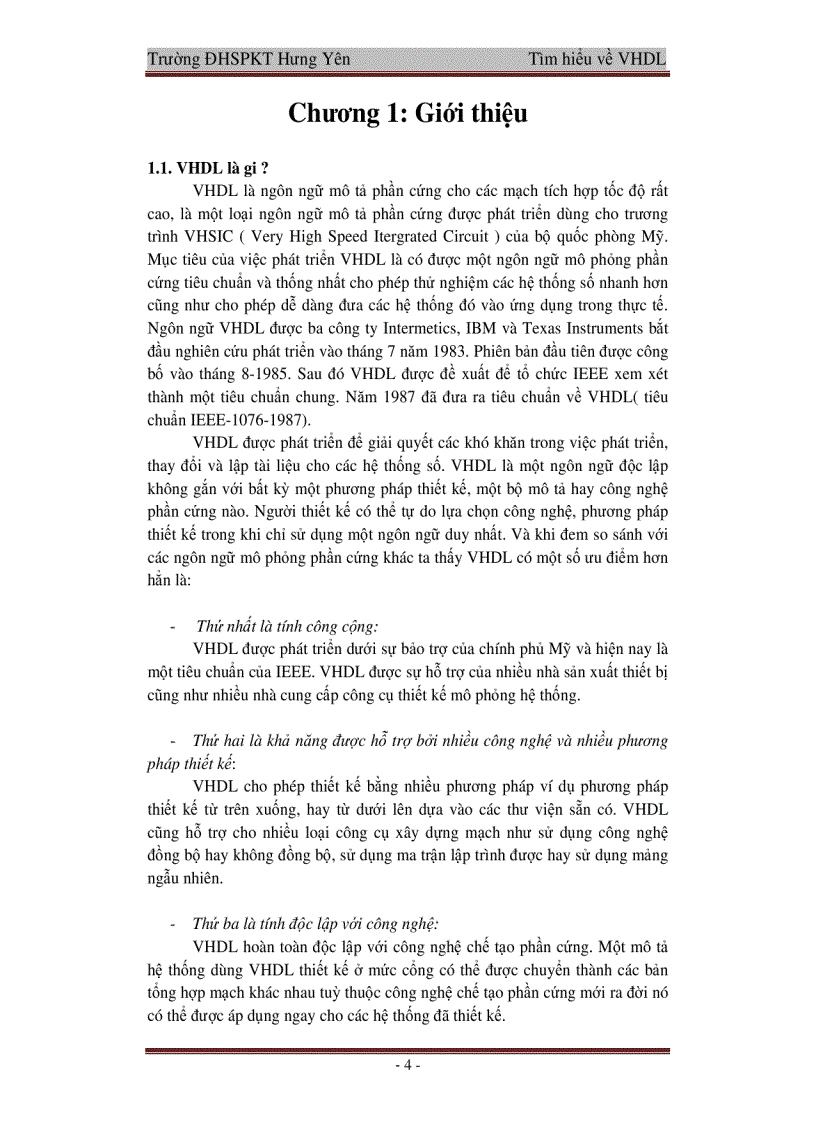 Trường ĐHSPKT Hưng Yên Tìm hiểu về VHDL

Chương 1: Giới thiệu

1.1. VHDL là gì ?

VHDL là ngôn ngữ mô tả phần cứng cho các mạch tích hợp tốc độ rất cao, là một loại ngôn ngữ mô tả phần cứng được phát triển dùng cho trương trình VHSIC ( Very High Speed Itergrated Circuit ) của bộ quốc phòng Mỹ. Mục tiêu của việc phát triển VHDL là có được một ngôn ngữ mô phỏng phần cứng tiêu chuẩn và thống nhất cho phép thử nghiệm các hệ thống số nhanh hơn cũng như cho phép dễ dàng đưa các hệ thống đó vào ứng dụng trong thực tế. Ngôn ngữ VHDL được ba công ty Intermetics, IBM và Texas Instruments bắt đầu nghiên cứu phát triển vào tháng 7 năm 1983. Phiên bản đầu tiên được công bố vào tháng 8-1985. Sau đó VHDL được đề xuất để tổ chức IEEE xem xét thành một tiêu chuẩn chung. Năm 1987 đã đưa ra tiêu chuẩn về VHDL( tiêu chuẩn IEEE-1076-1987).

VHDL được phát triển để giải quyết các khó khăn trong việc phát triển, thay đổi và lập tài liệu cho các hệ thống số. VHDL là một ngôn ngữ độc lập không gắn với bất kỳ một phương pháp thiết kế, một bộ mô tả hay công nghệ phần cứng nào. Người thiết kế có thể tự do lựa chọn công nghệ, phương pháp thiết kế trong khi chỉ sử dụng một ngôn ngữ duy nhất. Và khi đem so sánh với các ngôn ngữ mô phỏng phần cứng khác ta thấy VHDL có một số ưu điểm hơn hẳn là:

- Thứ nhất là tính công cộng:

VHDL được phát triển dưới sự bảo trợ của chính phủ Mỹ và hiện nay là một tiêu chuẩn của IEEE. VHDL được sự hỗ trợ của nhiều nhà sản xuất thiết bị cũng như nhiều nhà cung cấp công cụ thiết kế mô phỏng hệ thống.

- Thứ hai là khả năng được hỗ trợ bởi nhiều công nghệ và nhiều phương pháp thiết kế:

VHDL cho phép thiết kế bằng nhiều phương pháp ví dụ phương pháp thiết kế từ trên xuống, hay từ dưới lên dựa vào các thư viện sẵn có. VHDL cũng hỗ trợ cho nhiều loại công cụ xây dựng mạch như sử dụng công nghệ đồng bộ hay không đồng bộ, sử dụng ma trận lập trình được hay sử dụng mảng ngẫu nhiên.

- Thứ ba là tính độc lập với công nghệ:

VHDL hoàn toàn độc lập với công nghệ chế tạo phần cứng. Một mô tả hệ thống dùng VHDL thiết kế ở mức cổng có thể được chuyển thành các bản tổng hợp mạch khác nhau tuỳ thuộc công nghệ chế tạo phần cứng mới ra đời nó có thể được áp dụng ngay cho các hệ thống đã thiết kế.

- 4 -